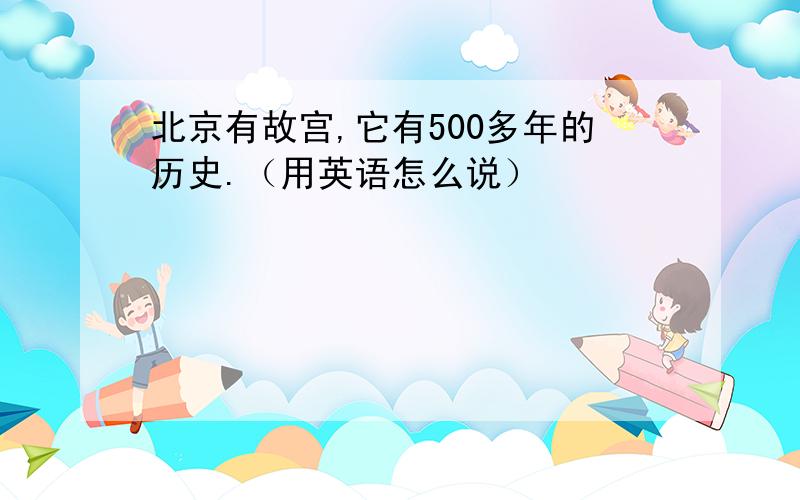 北京有故宫,它有500多年的历史.（用英语怎么说）